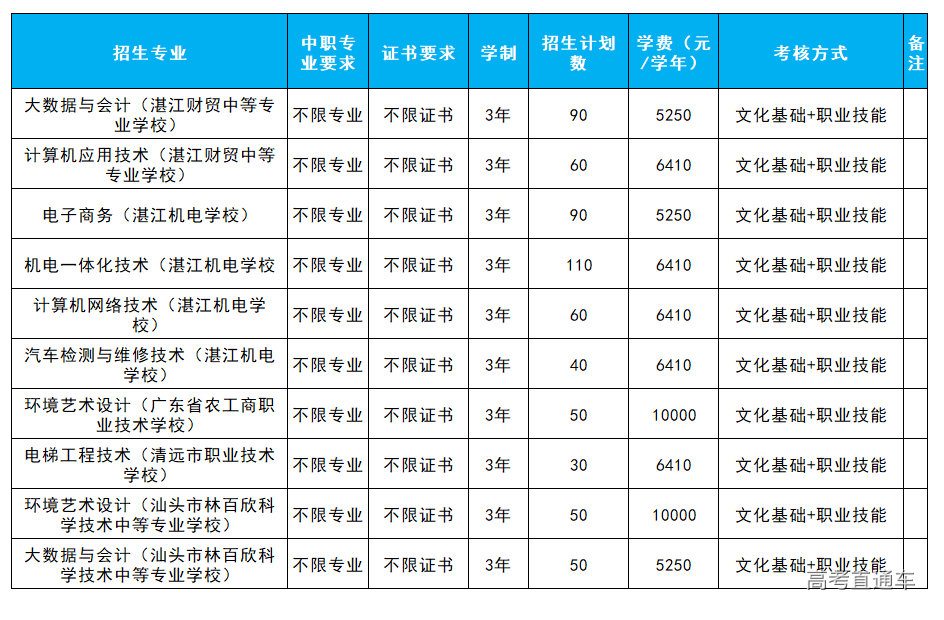 | 招生专业 | 中职专业要求 | 证书要求 | 学制 | 招生计划数 | 学费（元/学年） | 考核方式 | 备注 |
|---|---|---|---|---|---|---|---|
| 大数据与会计（湛江财贸中等专业学校） | 不限专业 | 不限证书 | 3年 | 90 | 5250 | 文化基础+职业技能 |  |
| 计算机应用技术（湛江财贸中等专业学校） | 不限专业 | 不限证书 | 3年 | 60 | 6410 | 文化基础+职业技能 |  |
| 电子商务（湛江机电学校） | 不限专业 | 不限证书 | 3年 | 90 | 5250 | 文化基础+职业技能 |  |
| 机电一体化技术（湛江机电学校 | 不限专业 | 不限证书 | 3年 | 110 | 6410 | 文化基础+职业技能 |  |
| 计算机网络技术（湛江机电学校） | 不限专业 | 不限证书 | 3年 | 60 | 6410 | 文化基础+职业技能 |  |
| 汽车检测与维修技术（湛江机电学校） | 不限专业 | 不限证书 | 3年 | 40 | 6410 | 文化基础+职业技能 |  |
| 环境艺术设计（广东省农工商职业技术学校） | 不限专业 | 不限证书 | 3年 | 50 | 10000 | 文化基础+职业技能 |  |
| 电梯工程技术（清远市职业技术学校） | 不限专业 | 不限证书 | 3年 | 30 | 6410 | 文化基础+职业技能 |  |
| 环境艺术设计（汕头市林百欣科学技术中等专业学校） | 不限专业 | 不限证书 | 3年 | 50 | 10000 | 文化基础+职业技能 |  |
| 大数据与会计（汕头市林百欣科学技术中等专业学校） | 不限专业 | 不限证书 | 3年 | 50 | 5250 | 文化基础+职业技能 |  |

高考直通车